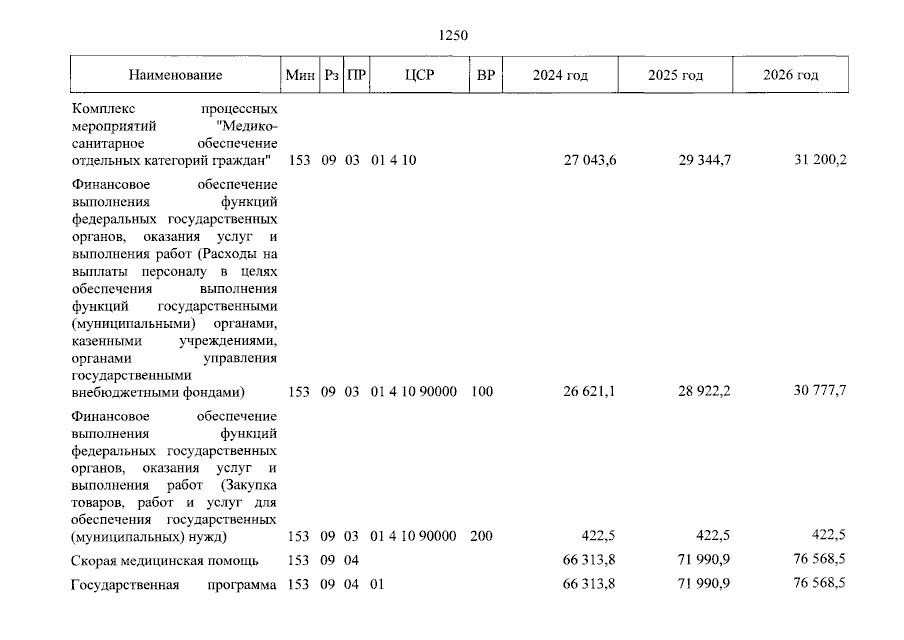 1250

| Наименование | Мин | Рз | ПР | ЦСР | ВР | 2024 год | 2025 год | 2026 год |
|---|---|---|---|---|---|---|---|---|
| Комплекс процессных мероприятий "Медико-санитарное обеспечение отдельных категорий граждан" | 153 | 09 | 03 | 01 4 10 | | 27 043,6 | 29 344,7 | 31 200,2 |
| Финансовое обеспечение выполнения функций федеральных государственных органов, оказания услуг и выполнения работ (Расходы на выплаты персоналу в целях обеспечения выполнения функций государственными (муниципальными) органами, казенными учреждениями, органами управления государственными внебюджетными фондами) | 153 | 09 | 03 | 01 4 10 90000 | 100 | 26 621,1 | 28 922,2 | 30 777,7 |
| Финансовое обеспечение выполнения функций федеральных государственных органов, оказания услуг и выполнения работ (Закупка товаров, работ и услуг для обеспечения государственных (муниципальных) нужд) | 153 | 09 | 03 | 01 4 10 90000 | 200 | 422,5 | 422,5 | 422,5 |
| Скорая медицинская помощь | 153 | 09 | 04 | | | 66 313,8 | 71 990,9 | 76 568,5 |
| Государственная программа | 153 | 09 | 04 | 01 | | 66 313,8 | 71 990,9 | 76 568,5 |